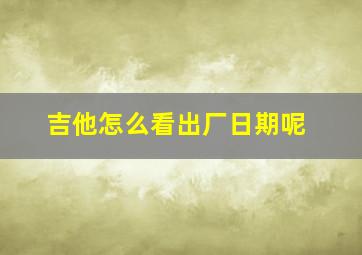 吉他怎么看出厂日期呢